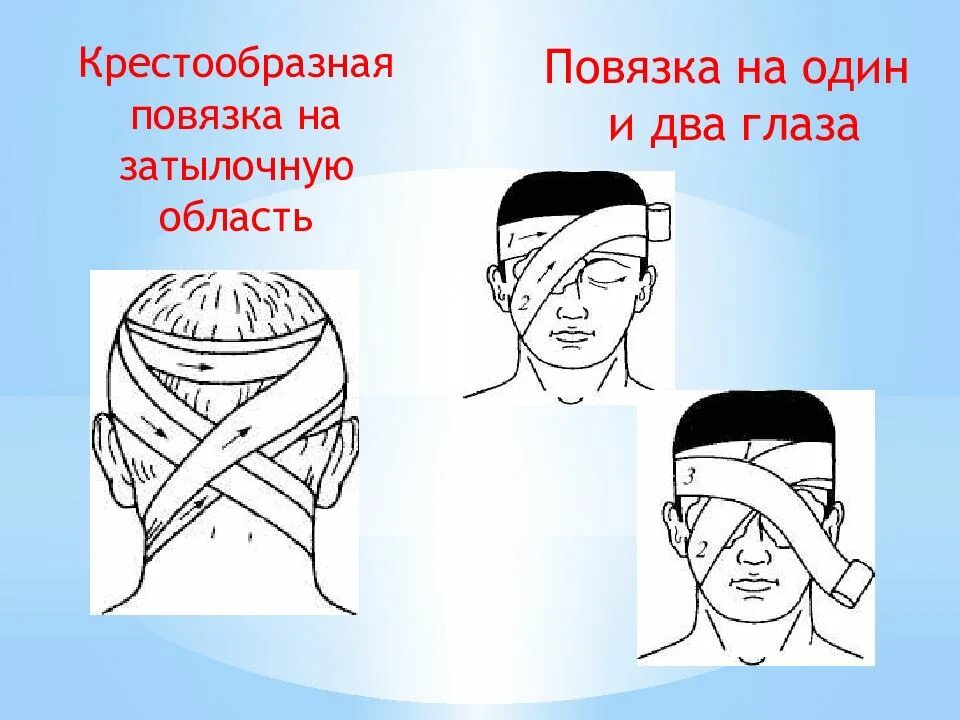 Крестообразная повязка на затылочную область

Повязка на один и два глаза

1

2

3

2